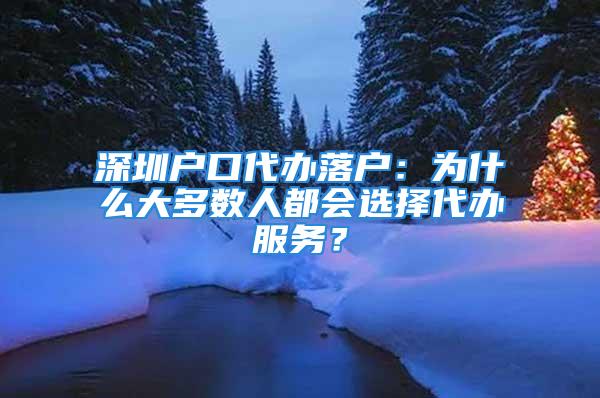 深圳户口代办落户：为什么大多数人都会选择代办服务？